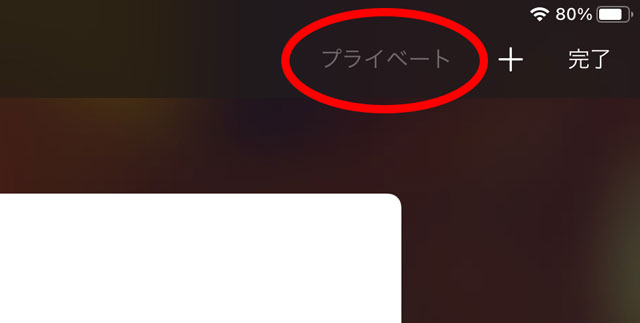 80%

プライベート + 完了